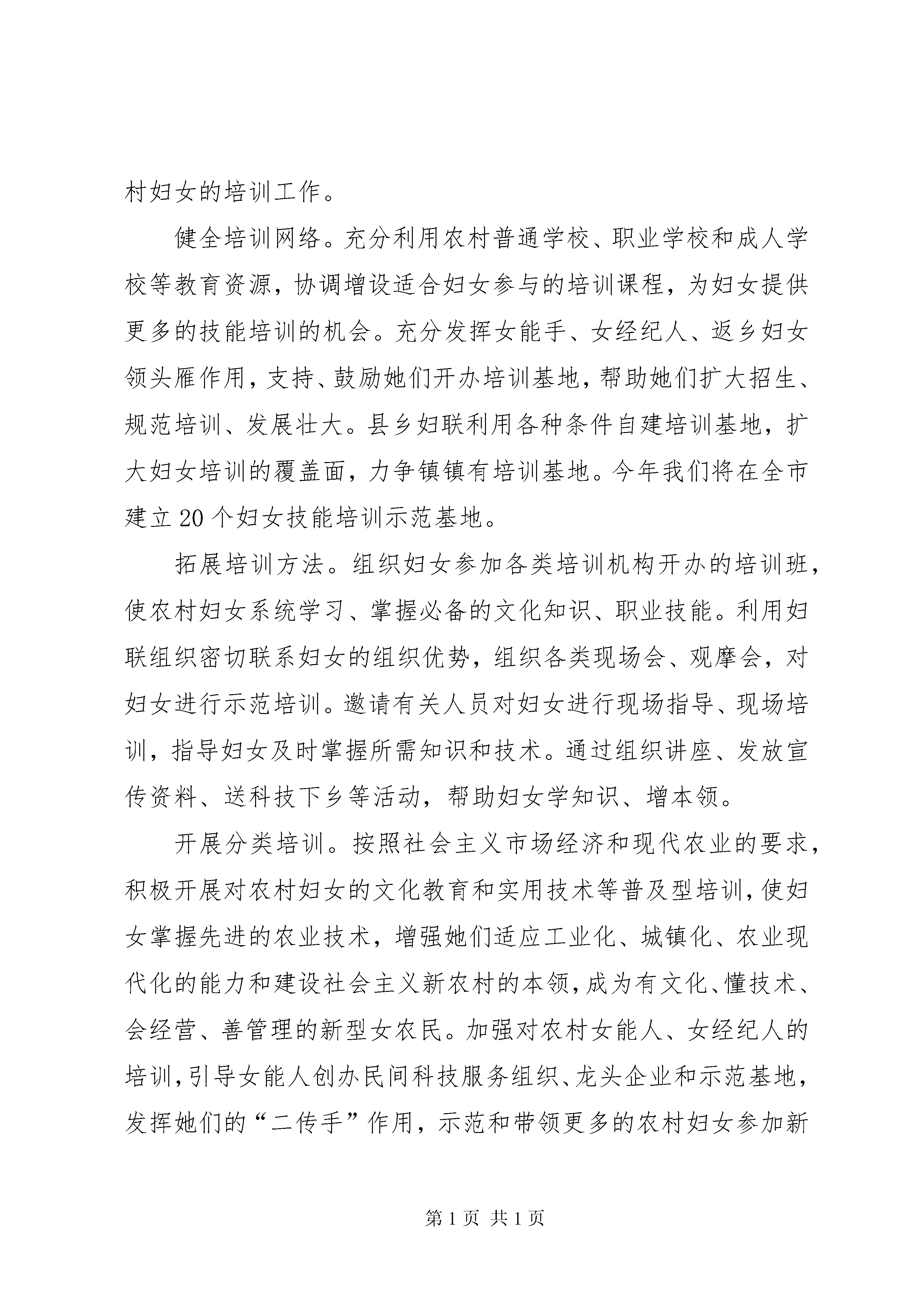 村妇女的培训工作。

健全培训网络。充分利用农村普通学校、职业学校和成人学校等教育资源，协调增设适合妇女参与的培训课程，为妇女提供更多的技能培训的机会。充分发挥女能手、女经纪人、返乡妇女领头雁作用，支持、鼓励她们开办培训基地，帮助她们扩大招生、规范培训、发展壮大。县乡妇联利用各种条件自建培训基地，扩大妇女培训的覆盖面，力争镇镇有培训基地。今年我们将在全市建立20个妇女技能培训示范基地。

拓展培训方法。组织妇女参加各类培训机构开办的培训班，使农村妇女系统学习、掌握必备的文化知识、职业技能。利用妇联组织密切联系妇女的组织优势，组织各类现场会、观摩会，对妇女进行示范培训。邀请有关人员对妇女进行现场指导、现场培训，指导妇女及时掌握所需知识和技术。通过组织讲座、发放宣传资料、送科技下乡等活动，帮助妇女学知识、增本领。

开展分类培训。按照社会主义市场经济和现代农业的要求，积极开展对农村妇女的文化教育和实用技术等普及型培训，使妇女掌握先进的农业技术，增强她们适应工业化、城镇化、农业现代化的能力和建设社会主义新农村的本领，成为有文化、懂技术、会经营、善管理的新型女农民。加强对农村女能人、女经纪人的培训，引导女能人创办民间科技服务组织、龙头企业和示范基地，发挥她们的“二传手”作用，示范和带领更多的农村妇女参加新

第1页 共1页